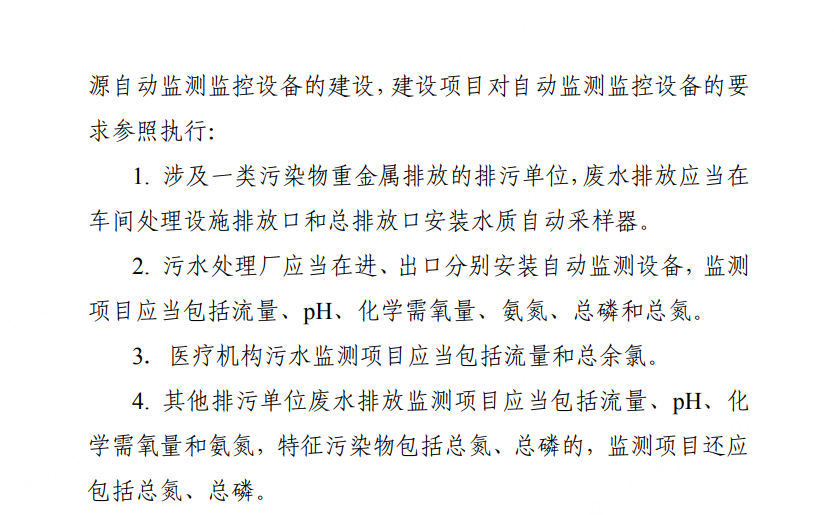 源自动监测监控设备的建设，建设项目对自动监测监控设备的要求参照执行：

1. 涉及一类污染物重金属排放的排污单位，废水排放应当在车间处理设施排放口和总排放口安装水质自动采样器。

2. 污水处理厂应当在进、出口分别安装自动监测设备，监测项目应当包括流量、pH、化学需氧量、氨氮、总磷和总氮。

3. 医疗机构污水监测项目应当包括流量和总余氯。

4. 其他排污单位废水排放监测项目应当包括流量、pH、化学需氧量和氨氮，特征污染物包括总氮、总磷的，监测项目还应包括总氮、总磷。